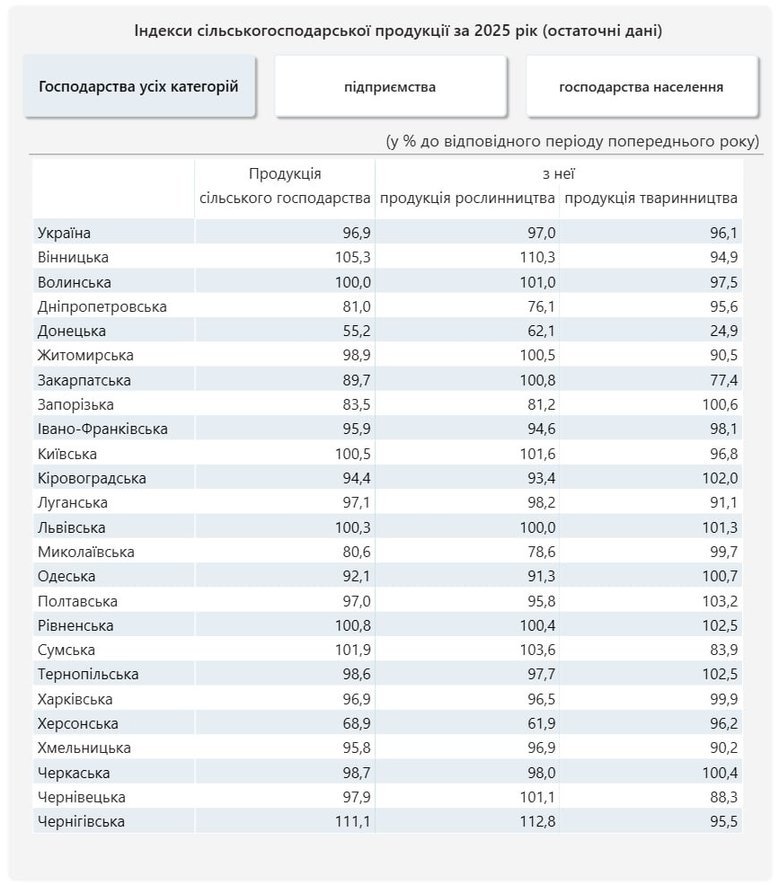 Індекси сільськогосподарської продукції за 2025 рік (остаточні дані)

Господарства усіх категорій

підприємства

господарства населення

(у % до відповідного періоду попереднього року)

| | Продукція сільського господарства | з неї продукція рослинництва | з неї продукція тваринництва |
|---|---|---|---|
| Україна | 96,9 | 97,0 | 96,1 |
| Вінницька | 105,3 | 110,3 | 94,9 |
| Волинська | 100,0 | 101,0 | 97,5 |
| Дніпропетровська | 81,0 | 76,1 | 95,6 |
| Донецька | 55,2 | 62,1 | 24,9 |
| Житомирська | 98,9 | 100,5 | 90,5 |
| Закарпатська | 89,7 | 100,8 | 77,4 |
| Запорізька | 83,5 | 81,2 | 100,6 |
| Івано-Франківська | 95,9 | 94,6 | 98,1 |
| Київська | 100,5 | 101,6 | 96,8 |
| Кіровоградська | 94,4 | 93,4 | 102,0 |
| Луганська | 97,1 | 98,2 | 91,1 |
| Львівська | 100,3 | 100,0 | 101,3 |
| Миколаївська | 80,6 | 78,6 | 99,7 |
| Одеська | 92,1 | 91,3 | 100,7 |
| Полтавська | 97,0 | 95,8 | 103,2 |
| Рівненська | 100,8 | 100,4 | 102,5 |
| Сумська | 101,9 | 103,6 | 83,9 |
| Тернопільська | 98,6 | 97,7 | 102,5 |
| Харківська | 96,9 | 96,5 | 99,9 |
| Херсонська | 68,9 | 61,9 | 96,2 |
| Хмельницька | 95,8 | 96,9 | 90,2 |
| Черкаська | 98,7 | 98,0 | 100,4 |
| Чернівецька | 97,9 | 101,1 | 88,3 |
| Чернігівська | 111,1 | 112,8 | 95,5 |